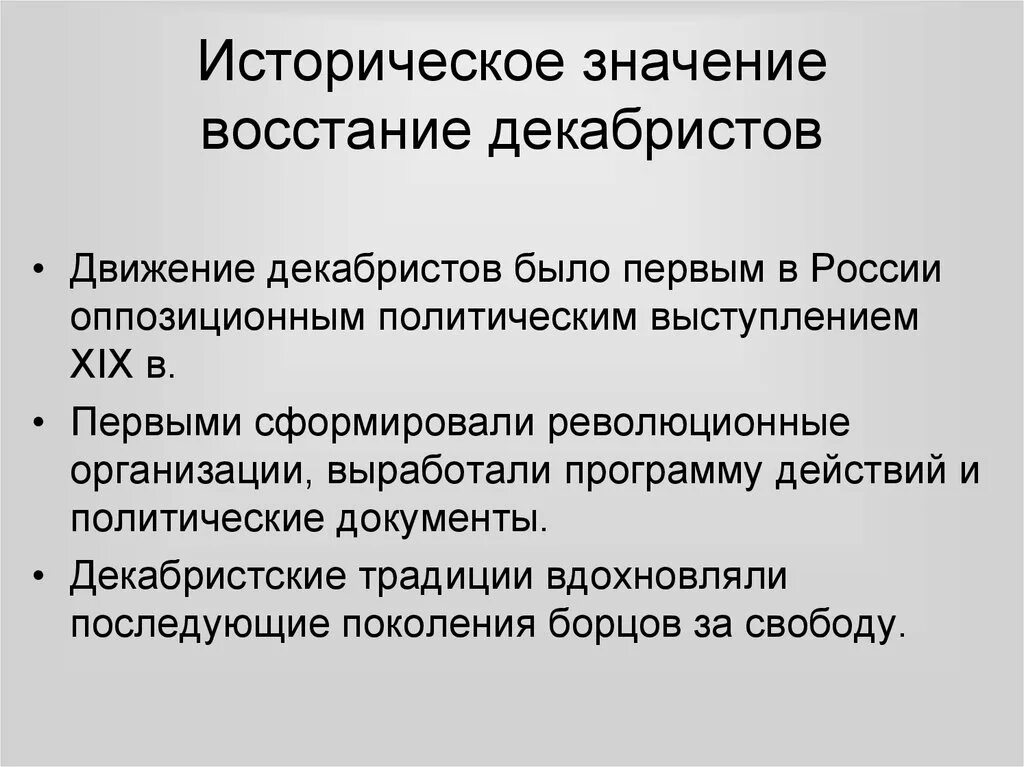 Историческое значение восстание декабристов

• Движение декабристов было первым в России оппозиционным политическим выступлением XIX в.
• Первыми сформировали революционные организации, выработали программу действий и политические документы.
• Декабристские традиции вдохновляли последующие поколения борцов за свободу.